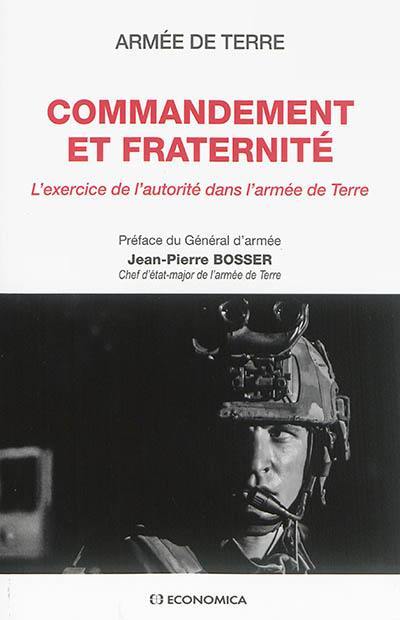 ARMÉE DE TERRE

COMMANDEMENT ET FRATERNITÉ

L'exercice de l'autorité dans l'armée de Terre

Préface du Général d'armée
Jean-Pierre BOSSER
Chef d'état-major de l'armée de Terre

ECONOMICA